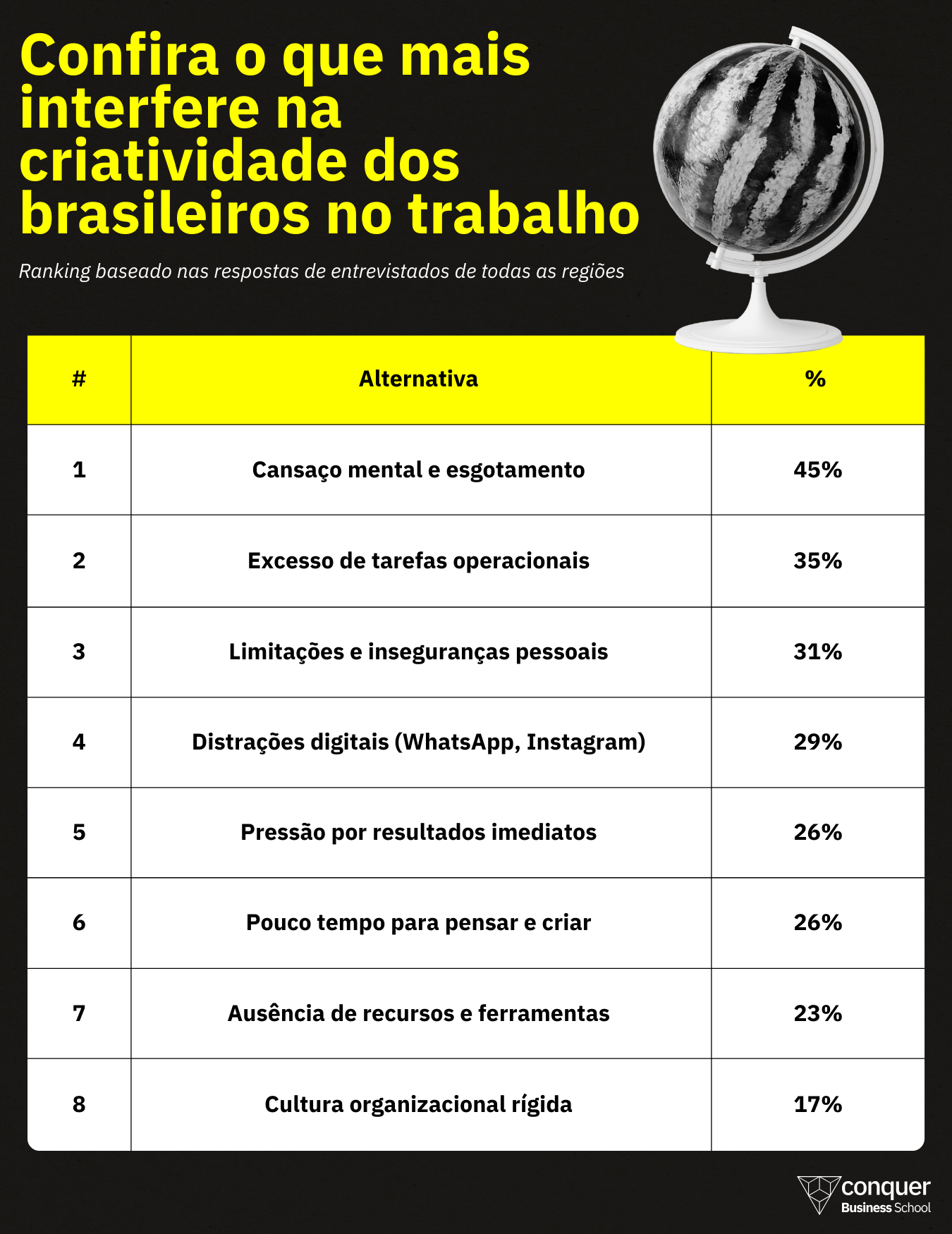 Confira o que mais interfere na criatividade dos brasileiros no trabalho

Ranking baseado nas respostas de entrevistados de todas as regiões

| # | Alternativa | % |
|---|---|---|
| 1 | Cansaço mental e esgotamento | 45% |
| 2 | Excesso de tarefas operacionais | 35% |
| 3 | Limitações e inseguranças pessoais | 31% |
| 4 | Distrações digitais (WhatsApp, Instagram) | 29% |
| 5 | Pressão por resultados imediatos | 26% |
| 6 | Pouco tempo para pensar e criar | 26% |
| 7 | Ausência de recursos e ferramentas | 23% |
| 8 | Cultura organizacional rígida | 17% |

conquer
Business School